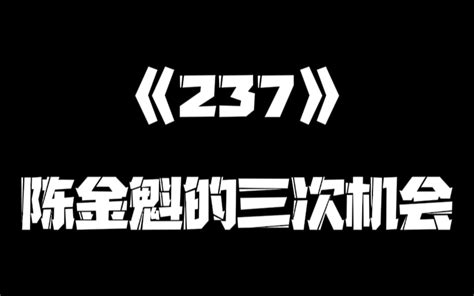 《237》

陈金魁的三次机会